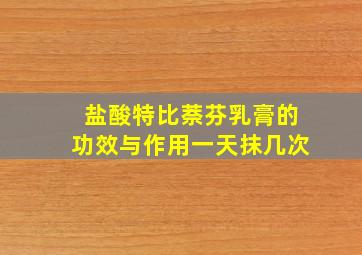 盐酸特比萘芬乳膏的
功效与作用一天抹几次